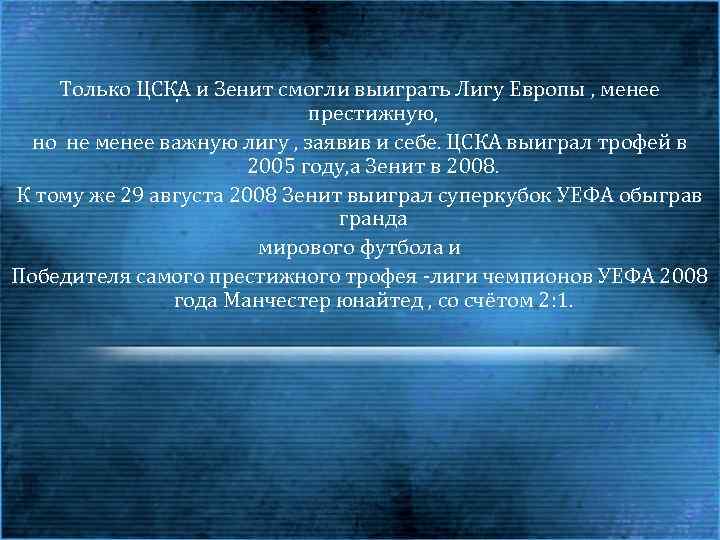 Только ЦСКА и Зенит смогли выиграть Лигу Европы , менее престижную,

но  не менее важную лигу , заявив и себе. ЦСКА выиграл трофей в 2005 году,а Зенит в 2008.

К тому же 29 августа 2008 Зенит выиграл суперкубок УЕФА обыграв гранда

мирового футбола и

Победителя самого престижного трофея -лиги чемпионов УЕФА 2008 года Манчестер юнайтед , со счётом 2:1.